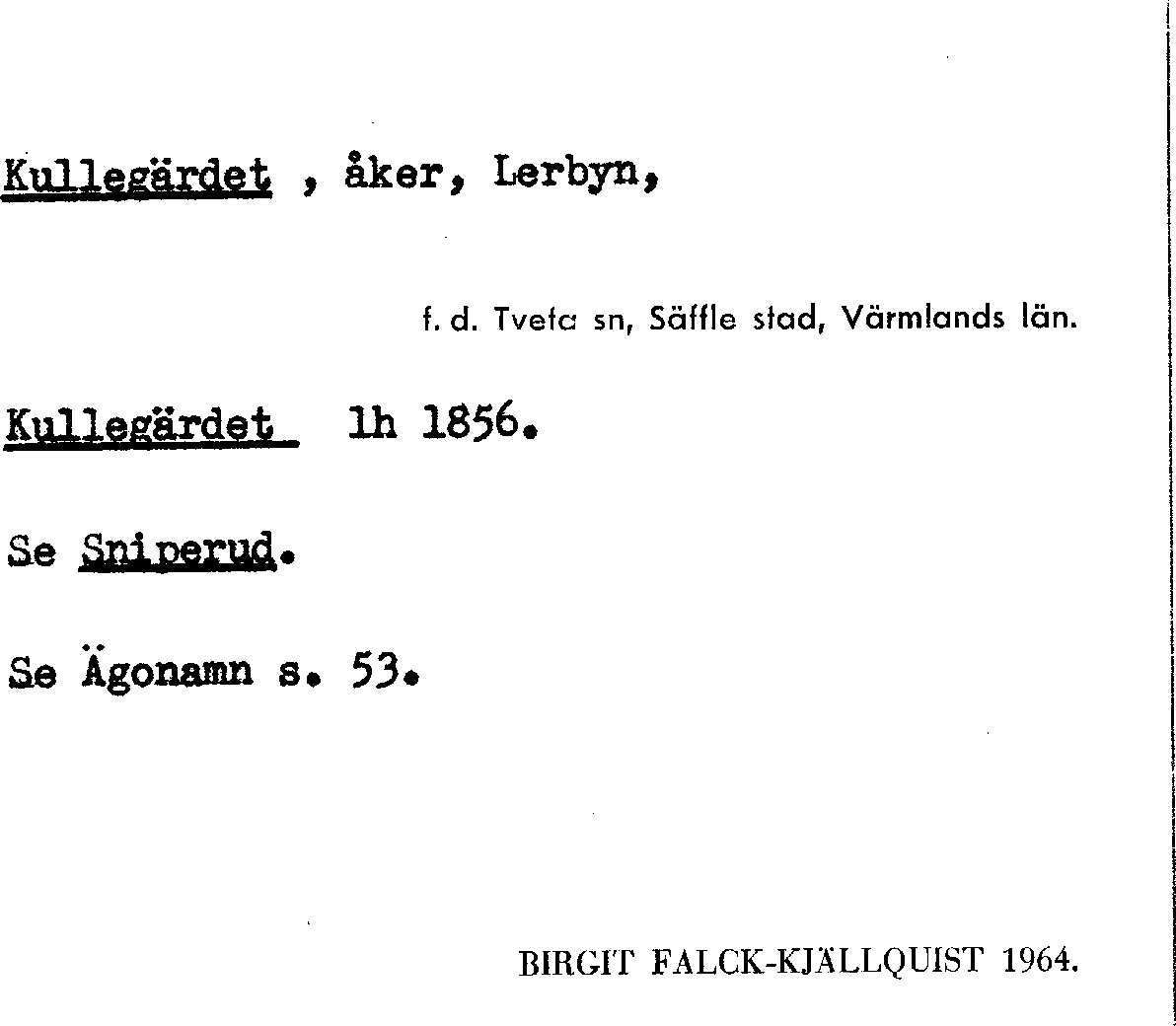 Kullegärdet , åker, Lerbyn,

f. d. Tveta sn, Säffle stad, Värmlands län.

Kullegärdet lh 1856.

Se Sniperud.

Se Ägonamn s. 53.

BIRGIT FALCK-KJÄLLQUIST 1964.